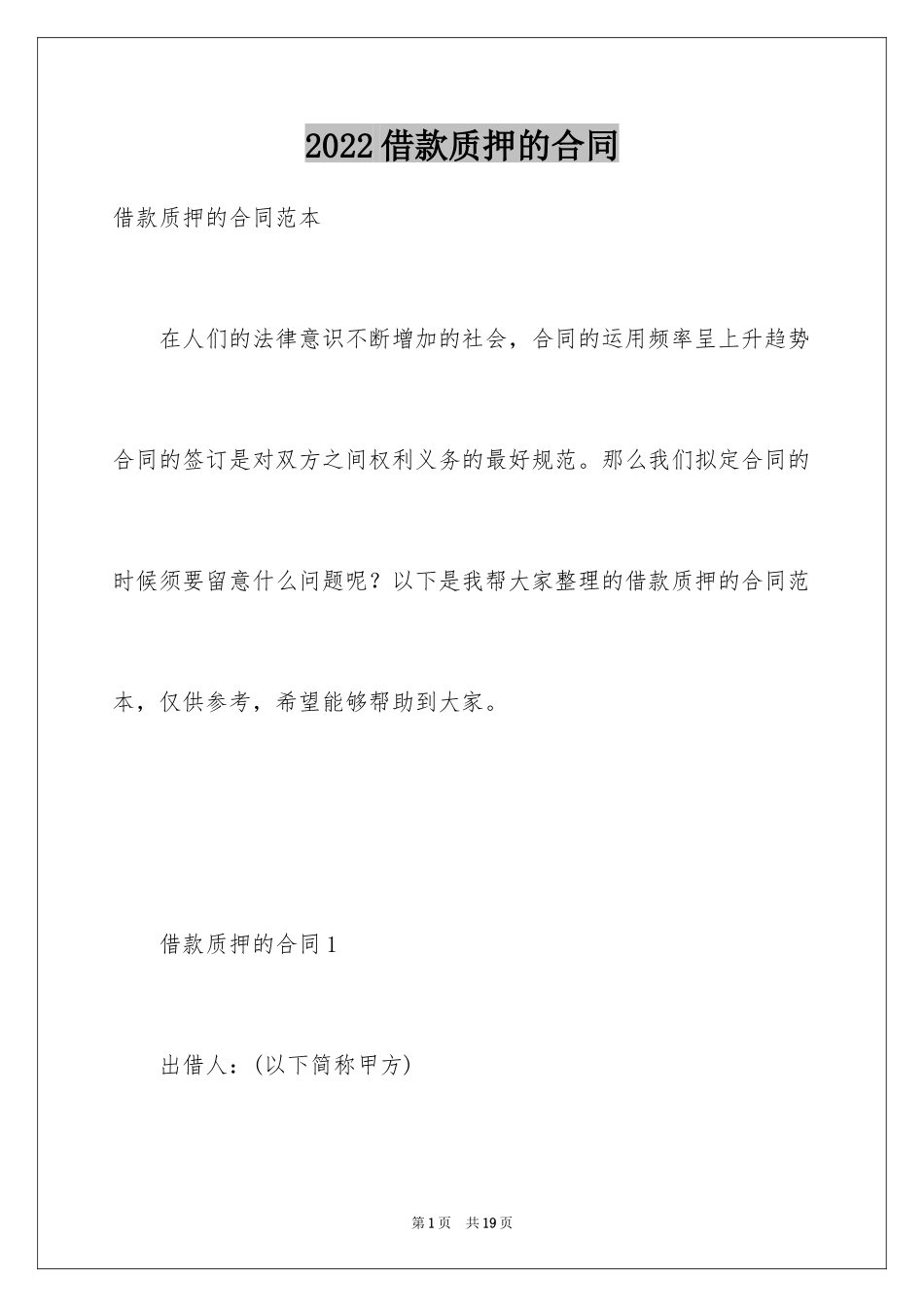 2022借款质押的合同

借款质押的合同范本

在人们的法律意识不断增加的社会，合同的运用频率呈上升趋势合同的签订是对双方之间权利义务的最好规范。那么我们拟定合同的时候须要留意什么问题呢？以下是我帮大家整理的借款质押的合同范本，仅供参考，希望能够帮助到大家。

借款质押的合同1

出借人：(以下简称甲方)

第1页 共19页